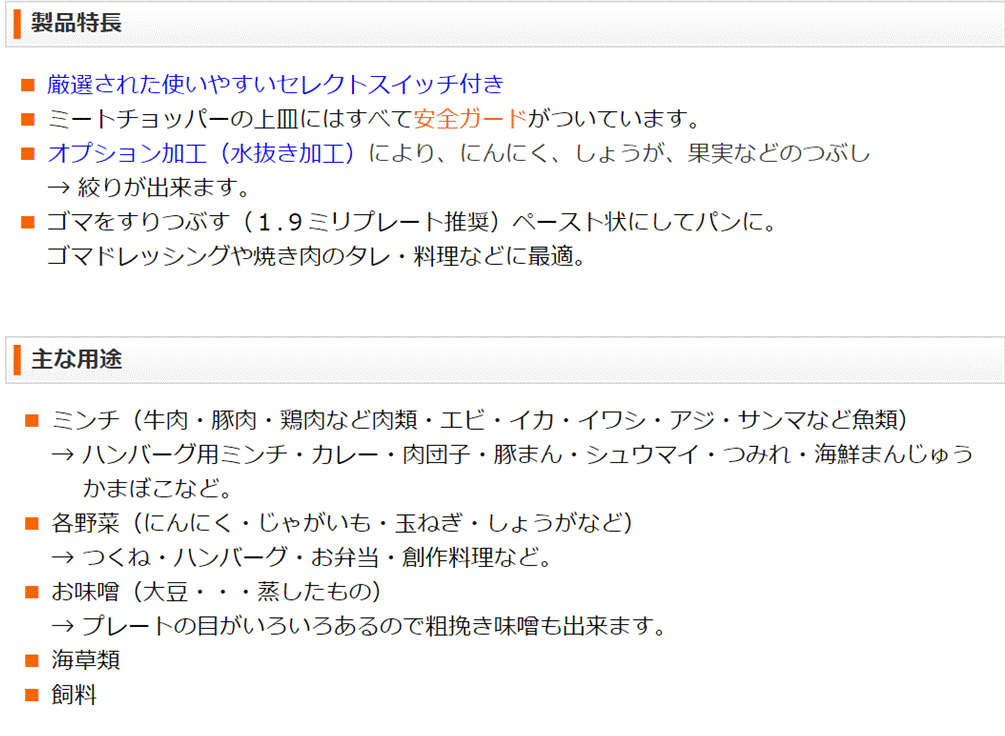 製品特長

■ 厳選された使いやすいセレクトスイッチ付き
■ ミートチョッパーの上皿にはすべて安全ガードがついています。
■ オプション加工（水抜き加工）により、にんにく、しょうが、果実などのつぶし
→ 絞りが出来ます。
■ ゴマをすりつぶす（1.9ミリプレート推奨）ペースト状にしてパンに。
ゴマドレッシングや焼き肉のタレ・料理などに最適。

主な用途

■ ミンチ（牛肉・豚肉・鶏肉など肉類・エビ・イカ・イワシ・アジ・サンマなど魚類）
→ ハンバーグ用ミンチ・カレー・肉団子・豚まん・シュウマイ・つみれ・海鮮まんじゅう かまぼこなど。
■ 各野菜（にんにく・じゃがいも・玉ねぎ・しょうがなど）
→ つくね・ハンバーグ・お弁当・創作料理など。
■ お味噌（大豆・・・蒸したもの）
→ プレートの目がいろいろあるので粗挽き味噌も出来ます。
■ 海草類
■ 飼料